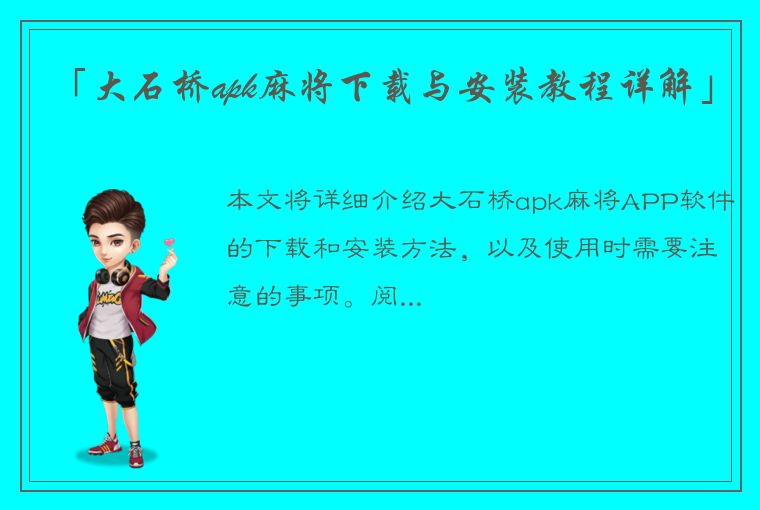 「大石桥apk麻将下载与安装教程详解」

本文将详细介绍大石桥apk麻将APP软件的下载和安装方法，以及使用时需要注意的事项。阅...